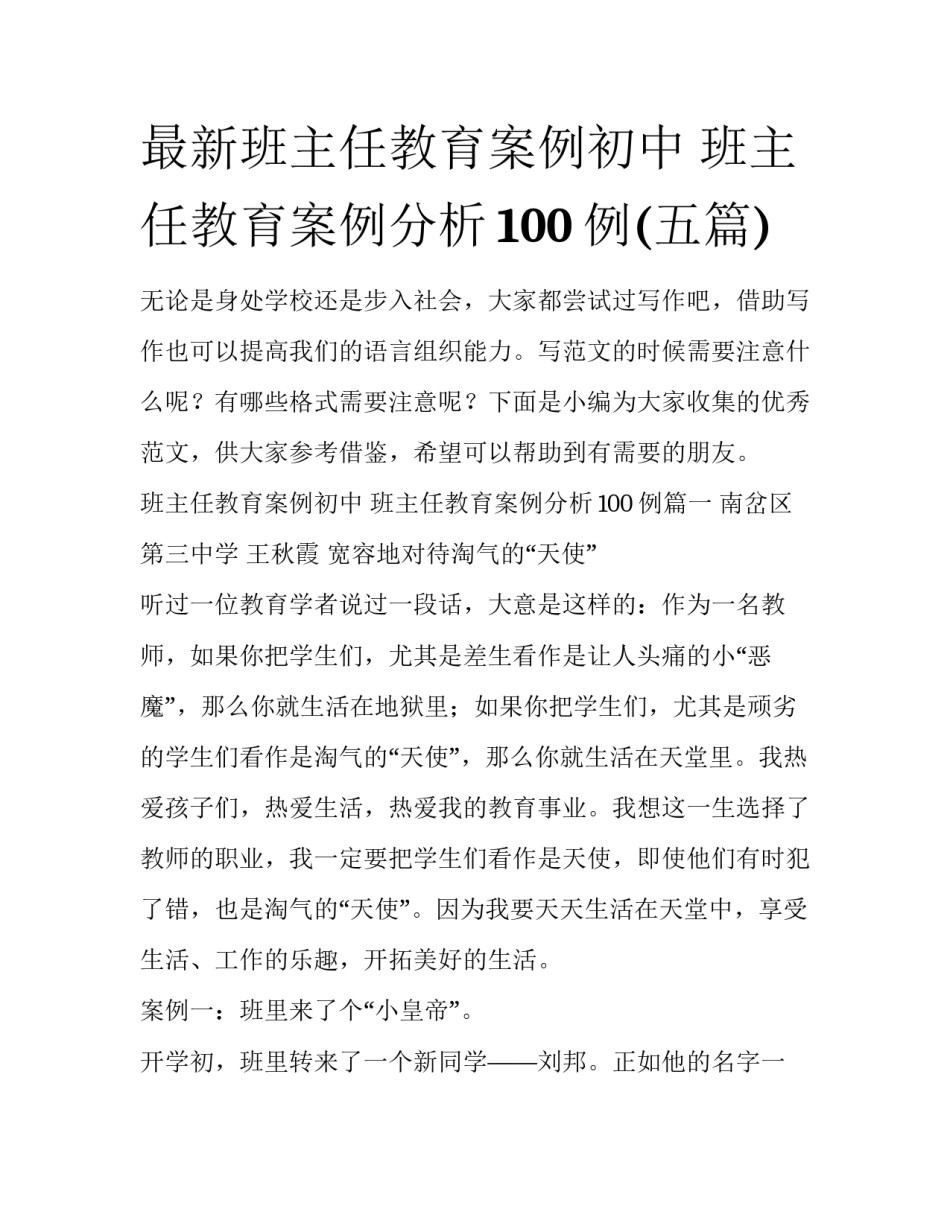 最新班主任教育案例初中 班主任教育案例分析100例(五篇)

无论是身处学校还是步入社会，大家都尝试过写作吧，借助写作也可以提高我们的语言组织能力。写范文的时候需要注意什么呢？有哪些格式需要注意呢？下面是小编为大家收集的优秀范文，供大家参考借鉴，希望可以帮助到有需要的朋友。

班主任教育案例初中 班主任教育案例分析100例篇一 南岔区第三中学 王秋霞 宽容地对待淘气的“天使”

听过一位教育学者说过一段话，大意是这样的：作为一名教师，如果你把学生们，尤其是差生看作是让人头痛的小“恶魔”，那么你就生活在地狱里；如果你把学生们，尤其是顽劣的学生们看作是淘气的“天使”，那么你就生活在天堂里。我热爱孩子们，热爱生活，热爱我的教育事业。我想这一生选择了教师的职业，我一定要把学生们看作是天使，即使他们有时犯了错，也是淘气的“天使”。因为我要天天生活在天堂中，享受生活、工作的乐趣，开拓美好的生活。

案例一：班里来了个“小皇帝”。

开学初，班里转来了一个新同学——刘邦。正如他的名字一